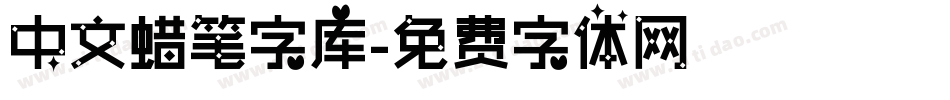 中文蜡笔字库-免费字体网